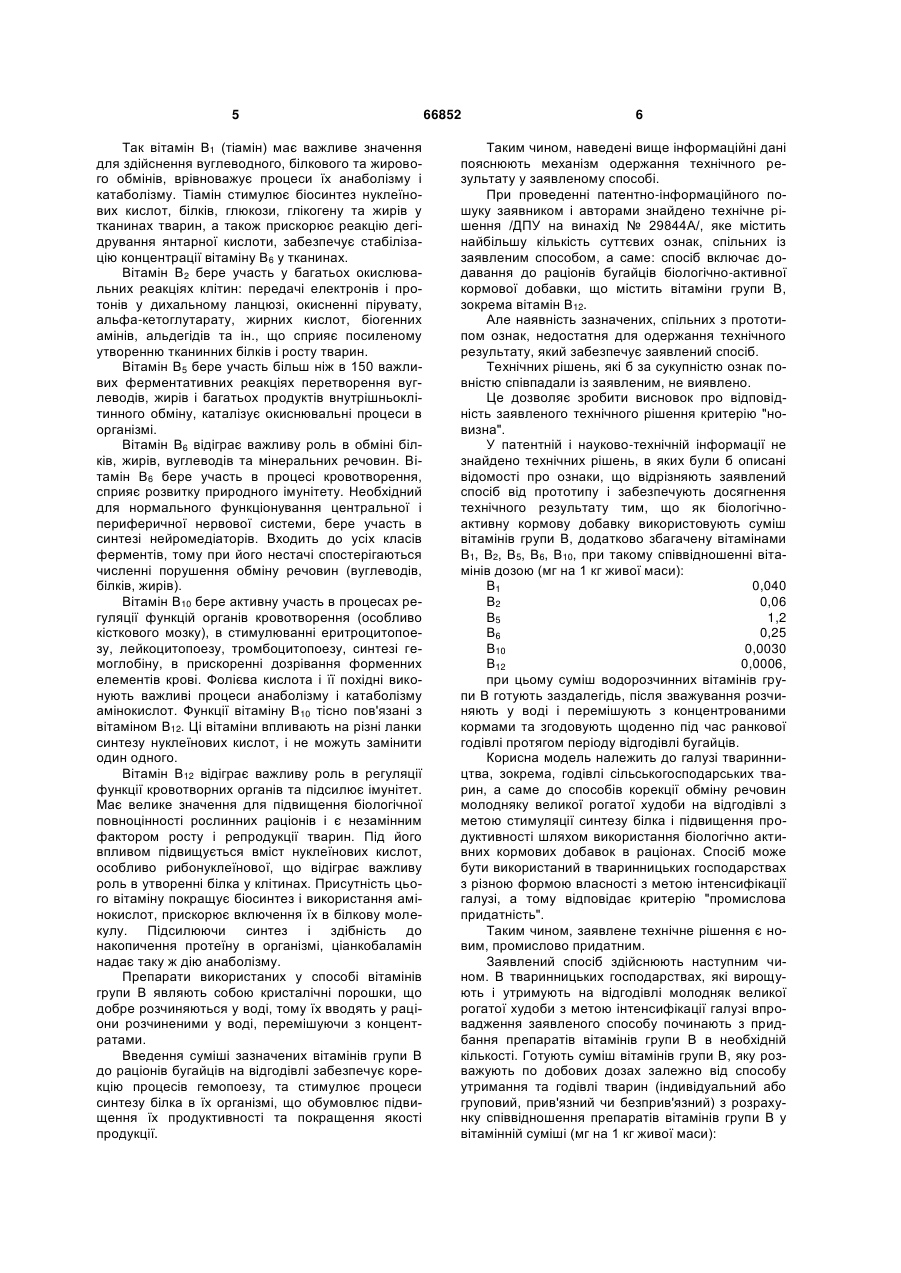 5 66852 6

Так вітамін $B_1$ (тіамін) має важливе значення для здійснення вуглеводного, білкового та жирового обмінів, врівноважує процеси їх анаболізму і катаболізму. Тіамін стимулює біосинтез нуклеїнових кислот, білків, глюкози, глікогену та жирів у тканинах тварин, а також прискорює реакцію дегідрування янтарної кислоти, забезпечує стабілізацію концентрації вітаміну $B_6$ у тканинах.

Вітамін $B_2$ бере участь у багатьох окислювальних реакціях клітин: передачі електронів і протонів у дихальному ланцюзі, окисненні пірувату, альфа-кетоглутарату, жирних кислот, біогенних амінів, альдегідів та ін., що сприяє посиленому утворенню тканинних білків і росту тварин.

Вітамін $B_5$ бере участь більш ніж в 150 важливих ферментативних реакціях перетворення вуглеводів, жирів і багатьох продуктів внутрішньоклітинного обміну, каталізує окиснювальні процеси в організмі.

Вітамін $B_6$ відіграє важливу роль в обміні білків, жирів, вуглеводів та мінеральних речовин. Вітамін $B_6$ бере участь в процесі кровотворення, сприяє розвитку природного імунітету. Необхідний для нормального функціонування центральної і периферичної нервової системи, бере участь в синтезі нейромедіаторів. Входить до усіх класів ферментів, тому при його нестачі спостерігаються численні порушення обміну речовин (вуглеводів, білків, жирів).

Вітамін $B_{10}$ бере активну участь в процесах регуляції функцій органів кровотворення (особливо кісткового мозку), в стимулюванні еритроцитопоезу, лейкоцитопоезу, тромбоцитопоезу, синтезі гемоглобіну, в прискоренні дозрівання форменних елементів крові. Фолієва кислота і її похідні виконують важливі процеси анаболізму і катаболізму амінокислот. Функції вітаміну $B_{10}$ тісно пов'язані з вітаміном $B_{12}$. Ці вітаміни впливають на різні ланки синтезу нуклеїнових кислот, і не можуть замінити один одного.

Вітамін $B_{12}$ відіграє важливу роль в регуляції функції кровотворних органів та підсилює імунітет. Має велике значення для підвищення біологічної повноцінності рослинних раціонів і є незамінним фактором росту і репродукції тварин. Під його впливом підвищується вміст нуклеїнових кислот, особливо рибонуклеїнової, що відіграє важливу роль в утворенні білка у клітинах. Присутність цього вітаміну покращує біосинтез і використання амінокислот, прискорює включення їх в білкову молекулу. Підсилюючи синтез і здібність до накопичення протеїну в організмі, ціанкобаламін надає таку ж дію анаболізму.

Препарати використаних у способі вітамінів групи В являють собою кристалічні порошки, що добре розчиняються у воді, тому їх вводять у раціони розчиненими у воді, перемішуючи з концентратами.

Введення суміші зазначених вітамінів групи В до раціонів бугайців на відгодівлі забезпечує корекцію процесів гемопоезу, та стимулює процеси синтезу білка в їх організмі, що обумовлює підвищення їх продуктивності та покращення якості продукції.

Таким чином, наведені вище інформаційні дані пояснюють механізм одержання технічного результату у заявленому способі.

При проведенні патентно-інформаційного пошуку заявником і авторами знайдено технічне рішення /ДПУ на винахід № 29844А/, яке містить найбільшу кількість суттєвих ознак, спільних із заявленим способом, а саме: спосіб включає додавання до раціонів бугайців біологічно-активної кормової добавки, що містить вітаміни групи В, зокрема вітамін $B_{12}$.

Але наявність зазначених, спільних з прототипом ознак, недостатня для одержання технічного результату, який забезпечує заявлений спосіб.

Технічних рішень, які б за сукупністю ознак повністю співпадали із заявленим, не виявлено.

Це дозволяє зробити висновок про відповідність заявленого технічного рішення критерію "новизна".

У патентній і науково-технічній інформації не знайдено технічних рішень, в яких були б описані відомості про ознаки, що відрізняють заявлений спосіб від прототипу і забезпечують досягнення технічного результату тим, що як біологічно-активну кормову добавку використовують суміш вітамінів групи В, додатково збагачену вітамінами $B_1$, $B_2$, $B_5$, $B_6$, $B_{10}$, при такому співвідношенні вітамінів дозою (мг на 1 кг живої маси):

| | |
|---|---|
| $B_1$ | 0,040 |
| $B_2$ | 0,06 |
| $B_5$ | 1,2 |
| $B_6$ | 0,25 |
| $B_{10}$ | 0,0030 |
| $B_{12}$ | 0,0006, |

при цьому суміш водорозчинних вітамінів групи В готують заздалегідь, після зважування розчиняють у воді і перемішують з концентрованими кормами та згодовують щоденно під час ранкової годівлі протягом періоду відгодівлі бугайців.

Корисна модель належить до галузі тваринництва, зокрема, годівлі сільськогосподарських тварин, а саме до способів корекції обміну речовин молодняку великої рогатої худоби на відгодівлі з метою стимуляції синтезу білка і підвищення продуктивності шляхом використання біологічно активних кормових добавок в раціонах. Спосіб може бути використаний в тваринницьких господарствах з різною формою власності з метою інтенсифікації галузі, а тому відповідає критерію "промислова придатність".

Таким чином, заявлене технічне рішення є новим, промислово придатним.

Заявлений спосіб здійснюють наступним чином. В тваринницьких господарствах, які вирощують і утримують на відгодівлі молодняк великої рогатої худоби з метою інтенсифікації галузі впровадження заявленого способу починають з придбання препаратів вітамінів групи В в необхідній кількості. Готують суміш вітамінів групи В, яку розважують по добових дозах залежно від способу утримання та годівлі тварин (індивідуальний або груповий, прив'язний чи безприв'язний) з розрахунку співвідношення препаратів вітамінів групи В у вітамінній суміші (мг на 1 кг живої маси):